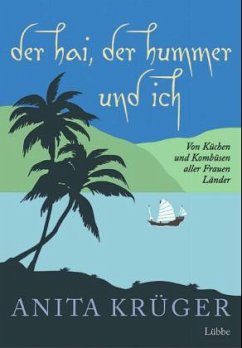 der hai, der hummer und ich

Von Küchen und Kombüsen aller Frauen Länder

ANITA KRÜGER

Lübbe